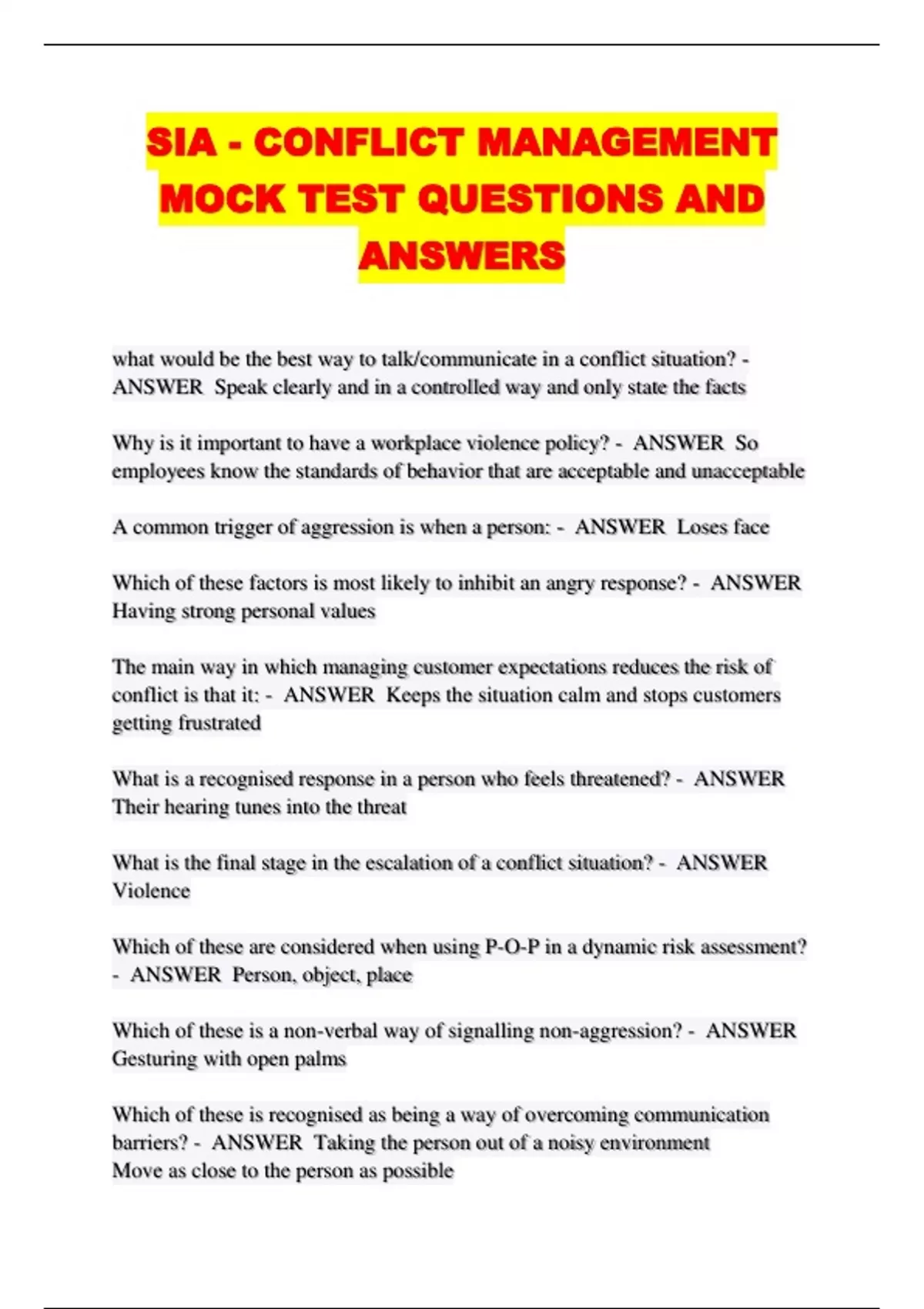 SIA - CONFLICT MANAGEMENT MOCK TEST QUESTIONS AND ANSWERS

what would be the best way to talk/communicate in a conflict situation? - ANSWER Speak clearly and in a controlled way and only state the facts

Why is it important to have a workplace violence policy? - ANSWER So employees know the standards of behavior that are acceptable and unacceptable

A common trigger of aggression is when a person: - ANSWER Loses face

Which of these factors is most likely to inhibit an angry response? - ANSWER Having strong personal values

The main way in which managing customer expectations reduces the risk of conflict is that it: - ANSWER Keeps the situation calm and stops customers getting frustrated

What is a recognised response in a person who feels threatened? - ANSWER Their hearing tunes into the threat

What is the final stage in the escalation of a conflict situation? - ANSWER Violence

Which of these are considered when using P-O-P in a dynamic risk assessment? - ANSWER Person, object, place

Which of these is a non-verbal way of signalling non-aggression? - ANSWER Gesturing with open palms

Which of these is recognised as being a way of overcoming communication barriers? - ANSWER Taking the person out of a noisy environment
Move as close to the person as possible